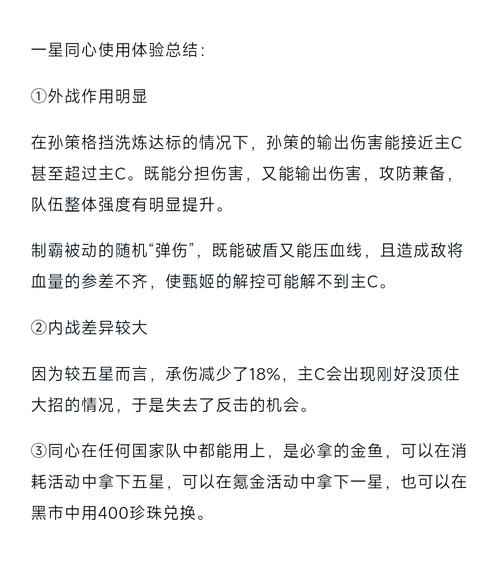 一星同心使用体验总结：

①外战作用明显

在孙策格挡洗炼达标的情况下，孙策的输出伤害能接近主C甚至超过主C。既能分担伤害，又能输出伤害，攻防兼备，队伍整体强度有明显提升。

制霸被动的随机“弹伤”，既能破盾又能压血线，且造成敌将血量的参差不齐，使甄姬的解控可能解不到主C。

②内战差异较大

因为较五星而言，承伤减少了18%，主C会出现刚好没顶住大招的情况，于是失去了反击的机会。

③同心在任何国家队中都能用上，是必拿的金鱼，可以在消耗活动中拿下五星，可以在氪金活动中拿下一星，也可以在黑市中用400珍珠兑换。